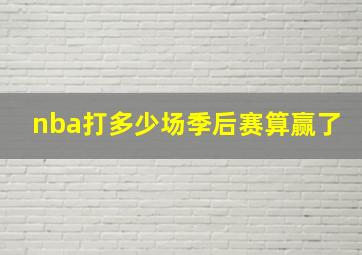 nba打多少场季后赛算赢了